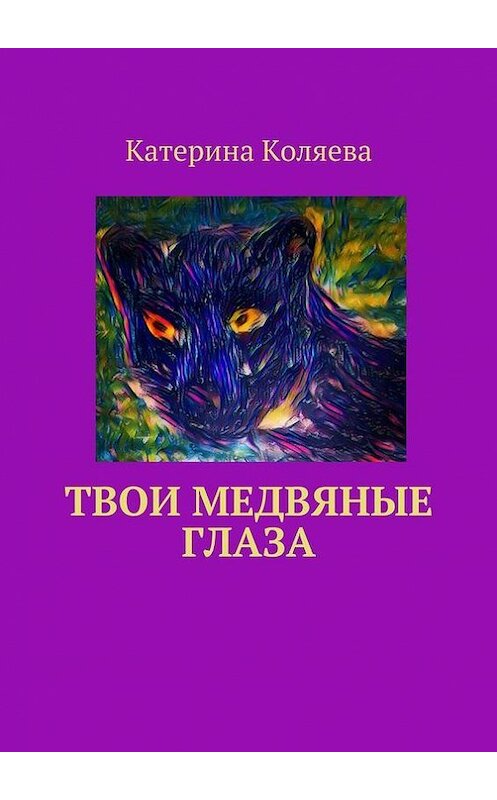 Катерина Коляева

ТВОИ МЕДВЯНЫЕ ГЛАЗА